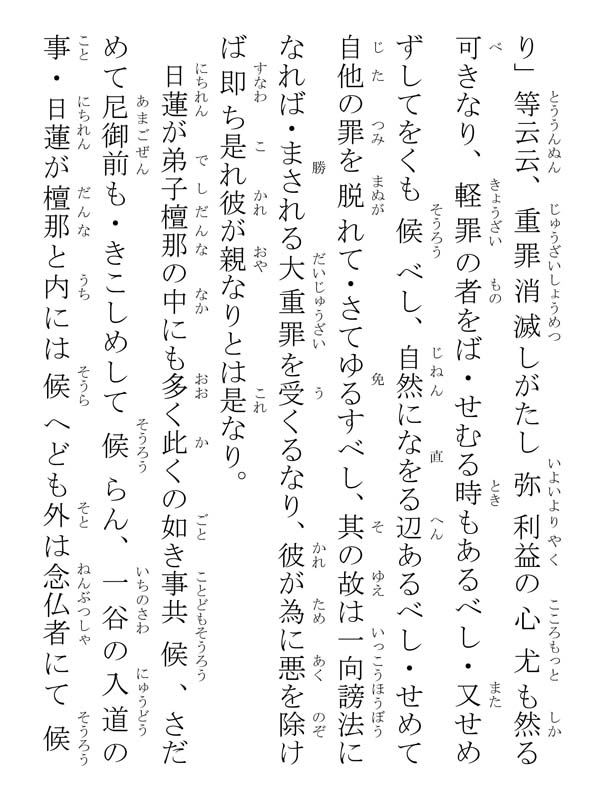 り」等云云、重罪消滅しがたし弥利益の心尤も然る可きなり、軽罪の者をば・せむる時もあるべし・又せめずしてをくも候べし、自然になをる辺あるべし・せめて自他の罪を脱れて・さてゆるすべし、其の故は一向謗法になれば・まされる大重罪を受くるなり、彼が為に悪を除けば即ち是れ彼が親なりとは是なり。

日蓮が弟子檀那の中にも多く此くの如き事共候、さだめて尼御前も・きこしめして候らん、一谷の入道の事・日蓮が檀那と内には候へども外は念仏者にて候